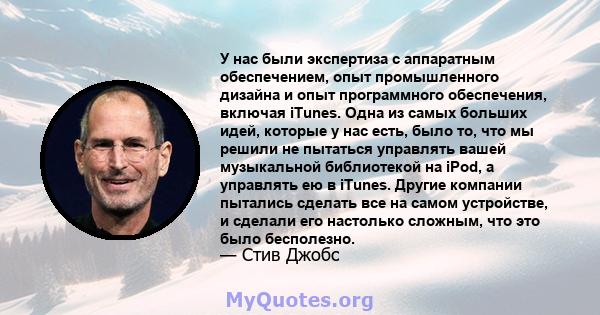 У нас были экспертиза с аппаратным обеспечением, опыт промышленного дизайна и опыт программного обеспечения, включая iTunes. Одна из самых больших идей, которые у нас есть, было то, что мы решили не пытаться управлять вашей музыкальной библиотекой на iPod, а управлять ею в iTunes. Другие компании пытались сделать все на самом устройстве, и сделали его настолько сложным, что это было бесполезно.
— Стив Джобс

MyQuotes.org